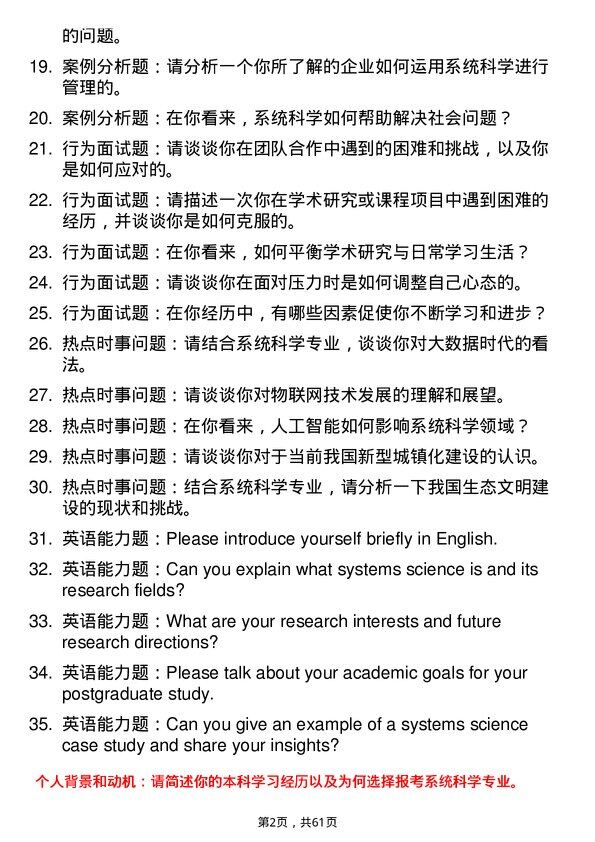 的问题。

19. 案例分析题：请分析一个你所了解的企业如何运用系统科学进行管理的。

20. 案例分析题：在你看来，系统科学如何帮助解决社会问题？

21. 行为面试题：请谈谈你在团队合作中遇到的困难和挑战，以及你是如何应对的。

22. 行为面试题：请描述一次你在学术研究或课程项目中遇到困难的经历，并谈谈你是如何克服的。

23. 行为面试题：在你看来，如何平衡学术研究与日常学习生活？

24. 行为面试题：请谈谈你在面对压力时是如何调整自己心态的。

25. 行为面试题：在你经历中，有哪些因素促使你不断学习和进步？

26. 热点时事问题：请结合系统科学专业，谈谈你对大数据时代的看法。

27. 热点时事问题：请谈谈你对物联网技术发展的理解和展望。

28. 热点时事问题：在你看来，人工智能如何影响系统科学领域？

29. 热点时事问题：请谈谈你对于当前我国新型城镇化建设的认识。

30. 热点时事问题：结合系统科学专业，请分析一下我国生态文明建设的现状和挑战。

31. 英语能力题：Please introduce yourself briefly in English.

32. 英语能力题：Can you explain what systems science is and its research fields?

33. 英语能力题：What are your research interests and future research directions?

34. 英语能力题：Please talk about your academic goals for your postgraduate study.

35. 英语能力题：Can you give an example of a systems science case study and share your insights?

个人背景和动机：请简述你的本科学习经历以及为何选择报考系统科学专业。

第2页，共61页